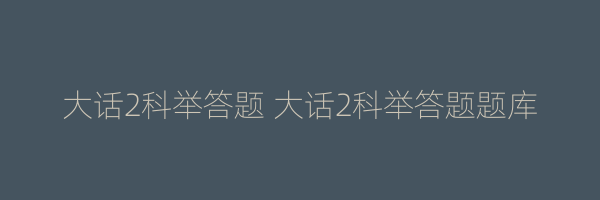 大话2科举答题 大话2科举答题题库